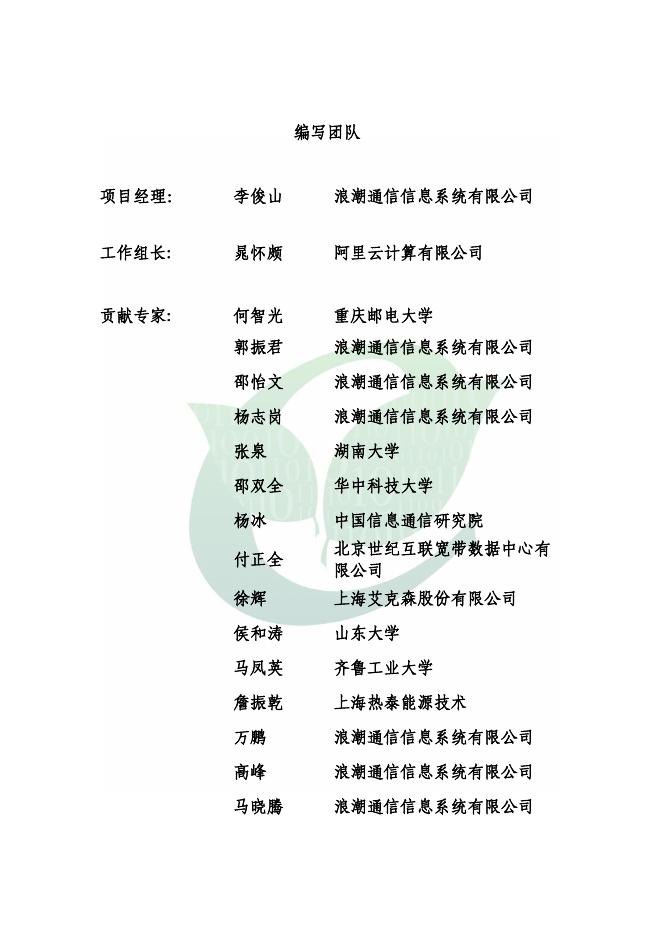 编写团队

| | | |
|---|---|---|
| 项目经理: | 李俊山 | 浪潮通信信息系统有限公司 |
| 工作组长: | 晁怀颇 | 阿里云计算有限公司 |
| 贡献专家: | 何智光 | 重庆邮电大学 |
| | 郭振君 | 浪潮通信信息系统有限公司 |
| | 邵怡文 | 浪潮通信信息系统有限公司 |
| | 杨志岗 | 浪潮通信信息系统有限公司 |
| | 张泉 | 湖南大学 |
| | 邵双全 | 华中科技大学 |
| | 杨冰 | 中国信息通信研究院 |
| | 付正全 | 北京世纪互联宽带数据中心有限公司 |
| | 徐辉 | 上海艾克森股份有限公司 |
| | 侯和涛 | 山东大学 |
| | 马凤英 | 齐鲁工业大学 |
| | 詹振乾 | 上海热泰能源技术 |
| | 万鹏 | 浪潮通信信息系统有限公司 |
| | 高峰 | 浪潮通信信息系统有限公司 |
| | 马晓腾 | 浪潮通信信息系统有限公司 |